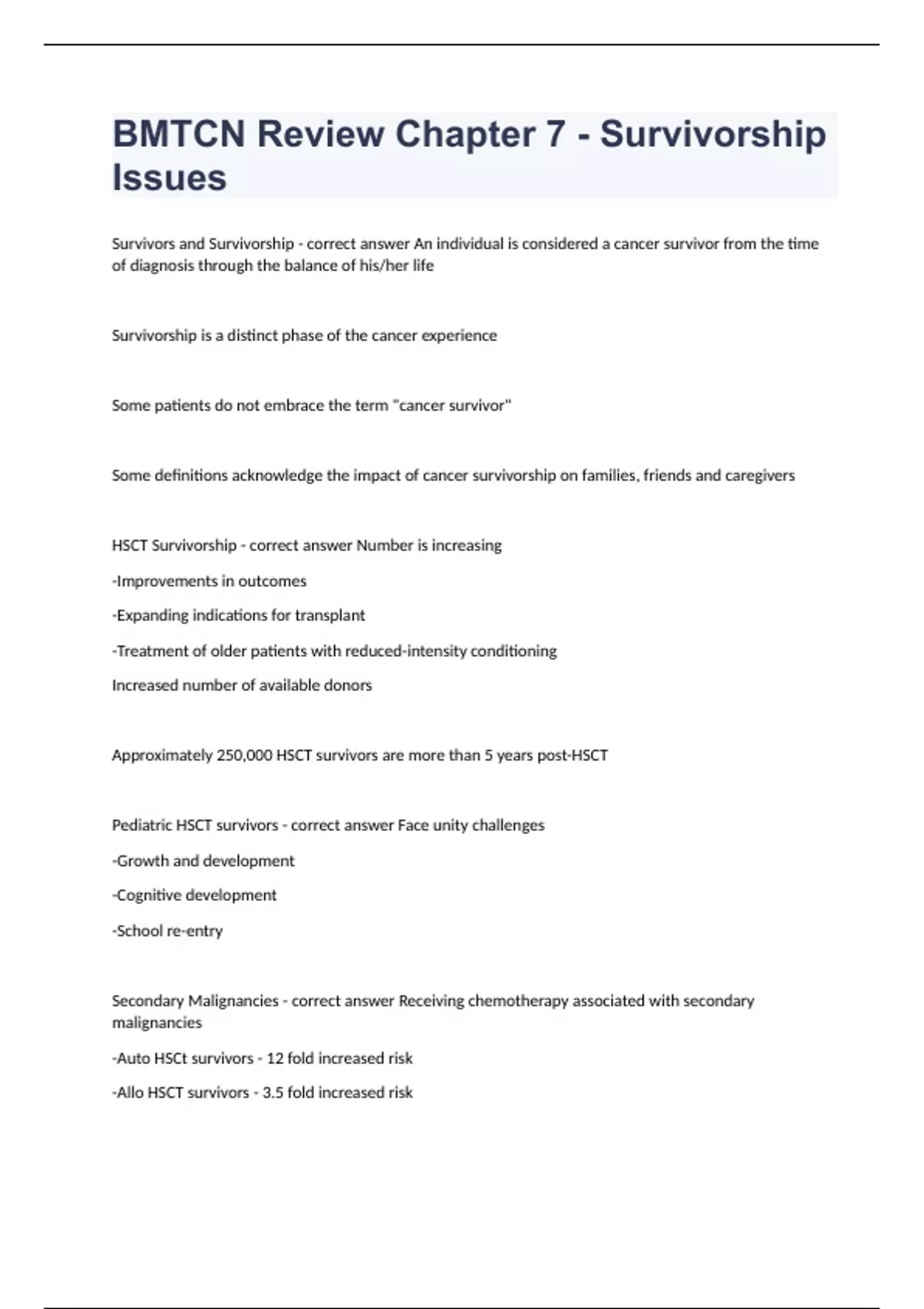 BMTCN Review Chapter 7 - Survivorship Issues

Survivors and Survivorship - correct answer An individual is considered a cancer survivor from the time of diagnosis through the balance of his/her life

Survivorship is a distinct phase of the cancer experience

Some patients do not embrace the term "cancer survivor"

Some definitions acknowledge the impact of cancer survivorship on families, friends and caregivers

HSCT Survivorship - correct answer Number is increasing

-Improvements in outcomes

-Expanding indications for transplant

-Treatment of older patients with reduced-intensity conditioning

Increased number of available donors

Approximately 250,000 HSCT survivors are more than 5 years post-HSCT

Pediatric HSCT survivors - correct answer Face unity challenges

-Growth and development

-Cognitive development

-School re-entry

Secondary Malignancies - correct answer Receiving chemotherapy associated with secondary malignancies

-Auto HSCt survivors - 12 fold increased risk

-Allo HSCT survivors - 3.5 fold increased risk